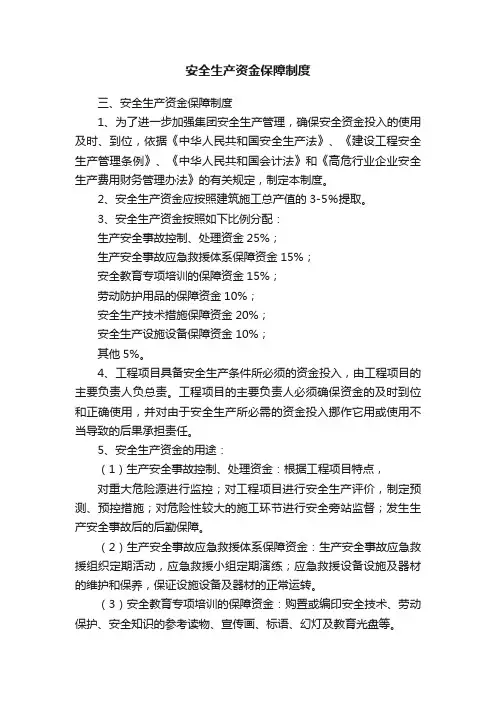 安全生产资金保障制度

三、安全生产资金保障制度

1、为了进一步加强集团安全生产管理，确保安全资金投入的使用及时、到位，依据《中华人民共和国安全生产法》、《建设工程安全生产管理条例》、《中华人民共和国会计法》和《高危行业企业安全生产费用财务管理办法》的有关规定，制定本制度。

2、安全生产资金应按照建筑施工总产值的 3-5%提取。

3、安全生产资金按照如下比例分配：

生产安全事故控制、处理资金 25%；

生产安全事故应急救援体系保障资金 15%；

安全教育专项培训的保障资金 15%；

劳动防护用品的保障资金 10%；

安全生产技术措施保障资金 20%；

安全生产设施设备保障资金 10%；

其他 5%。

4、工程项目具备安全生产条件所必须的资金投入，由工程项目的主要负责人负总责。工程项目的主要负责人必须确保资金的及时到位和正确使用，并对由于安全生产所必需的资金投入挪作它用或使用不当导致的后果承担责任。

5、安全生产资金的用途：

（1）生产安全事故控制、处理资金：根据工程项目特点，

对重大危险源进行监控；对工程项目进行安全生产评价，制定预测、预控措施；对危险性较大的施工环节进行安全旁站监督；发生生产安全事故后的后勤保障。

（2）生产安全事故应急救援体系保障资金：生产安全事故应急救援组织定期活动，应急救援小组定期演练；应急救援设备设施及器材的维护和保养，保证设施设备及器材的正常运转。

（3）安全教育专项培训的保障资金：购置或编印安全技术、劳动保护、安全知识的参考读物、宣传画、标语、幻灯及教育光盘等。